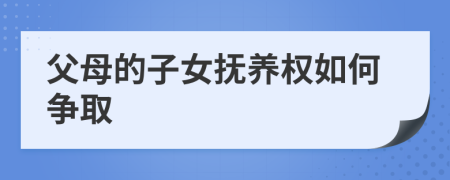 父母的子女抚养权如何争取